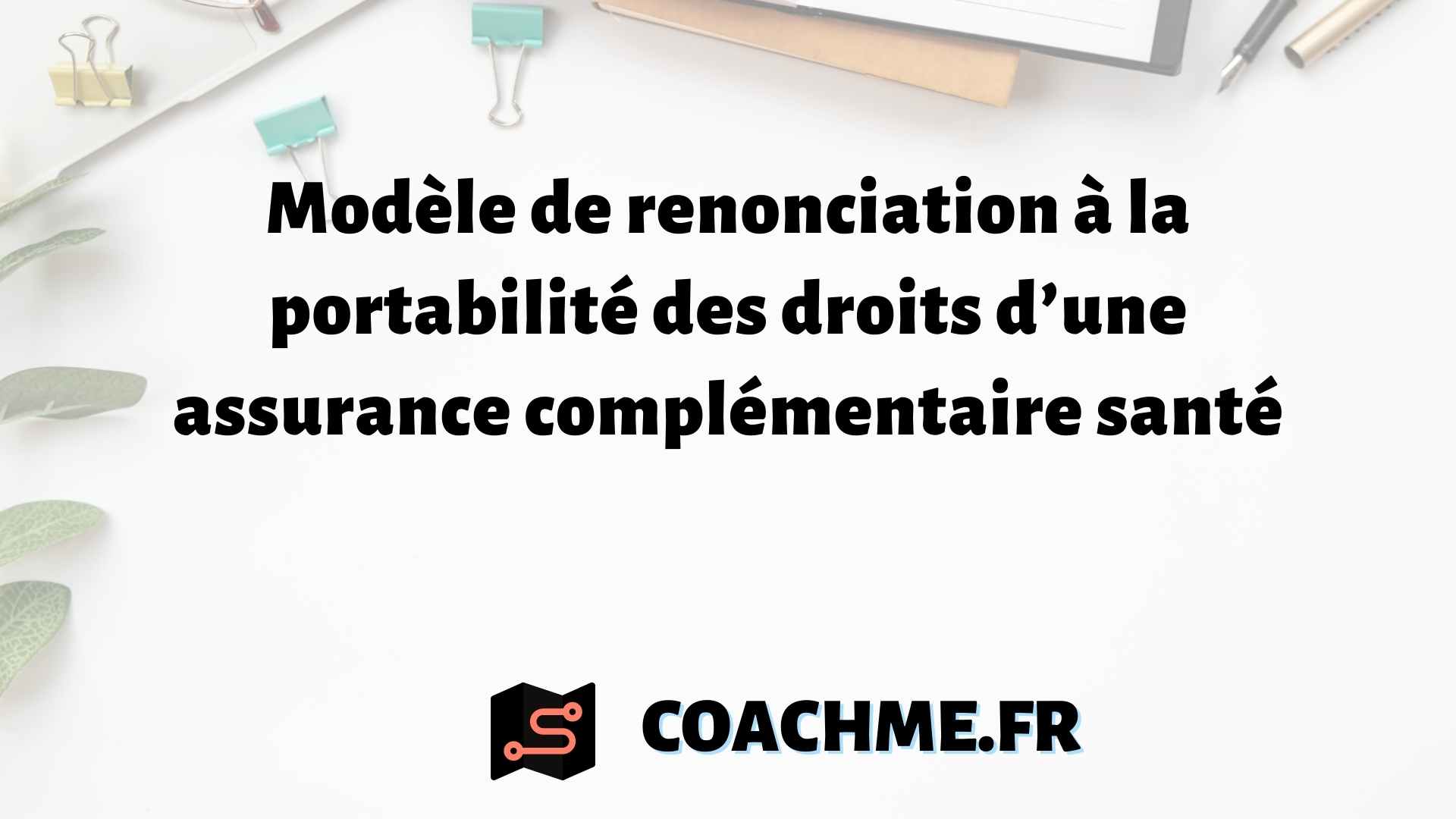 Modèle de renonciation à la portabilité des droits d’une assurance complémentaire santé

COACHME.FR